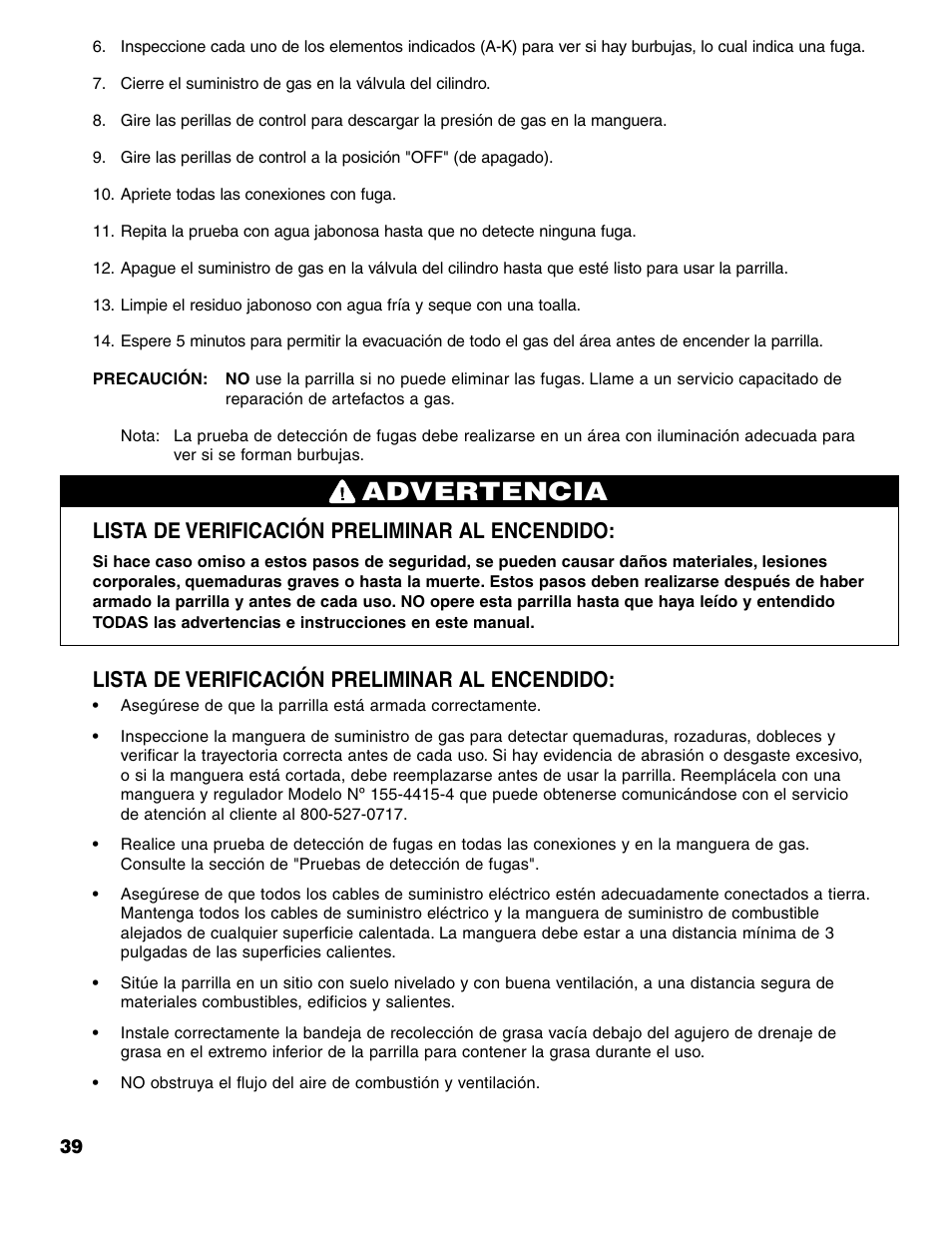 6. Inspeccione cada uno de los elementos indicados (A-K) para ver si hay burbujas, lo cual indica una fuga.

7. Cierre el suministro de gas en la válvula del cilindro.

8. Gire las perillas de control para descargar la presión de gas en la manguera.

9. Gire las perillas de control a la posición "OFF" (de apagado).

10. Apriete todas las conexiones con fuga.

11. Repita la prueba con agua jabonosa hasta que no detecte ninguna fuga.

12. Apague el suministro de gas en la válvula del cilindro hasta que esté listo para usar la parrilla.

13. Limpie el residuo jabonoso con agua fría y seque con una toalla.

14. Espere 5 minutos para permitir la evacuación de todo el gas del área antes de encender la parrilla.

PRECAUCIÓN: NO use la parrilla si no puede eliminar las fugas. Llame a un servicio capacitado de reparación de artefactos a gas.

Nota: La prueba de detección de fugas debe realizarse en un área con iluminación adecuada para ver si se forman burbujas.

ADVERTENCIA

LISTA DE VERIFICACIÓN PRELIMINAR AL ENCENDIDO:

Si hace caso omiso a estos pasos de seguridad, se pueden causar daños materiales, lesiones corporales, quemaduras graves o hasta la muerte. Estos pasos deben realizarse después de haber armado la parrilla y antes de cada uso. NO opere esta parrilla hasta que haya leído y entendido TODAS las advertencias e instrucciones en este manual.

LISTA DE VERIFICACIÓN PRELIMINAR AL ENCENDIDO:

• Asegúrese de que la parrilla está armada correctamente.

• Inspeccione la manguera de suministro de gas para detectar quemaduras, rozaduras, dobleces y verificar la trayectoria correcta antes de cada uso. Si hay evidencia de abrasión o desgaste excesivo, o si la manguera está cortada, debe reemplazarse antes de usar la parrilla. Reemplácela con una manguera y regulador Modelo N° 155-4415-4 que puede obtenerse comunicándose con el servicio de atención al cliente al 800-527-0717.

• Realice una prueba de detección de fugas en todas las conexiones y en la manguera de gas. Consulte la sección de "Pruebas de detección de fugas".

• Asegúrese de que todos los cables de suministro eléctrico estén adecuadamente conectados a tierra. Mantenga todos los cables de suministro eléctrico y la manguera de suministro de combustible alejados de cualquier superficie calentada. La manguera debe estar a una distancia mínima de 3 pulgadas de las superficies calientes.

• Sitúe la parrilla en un sitio con suelo nivelado y con buena ventilación, a una distancia segura de materiales combustibles, edificios y salientes.

• Instale correctamente la bandeja de recolección de grasa vacía debajo del agujero de drenaje de grasa en el extremo inferior de la parrilla para contener la grasa durante el uso.

• NO obstruya el flujo del aire de combustión y ventilación.

39